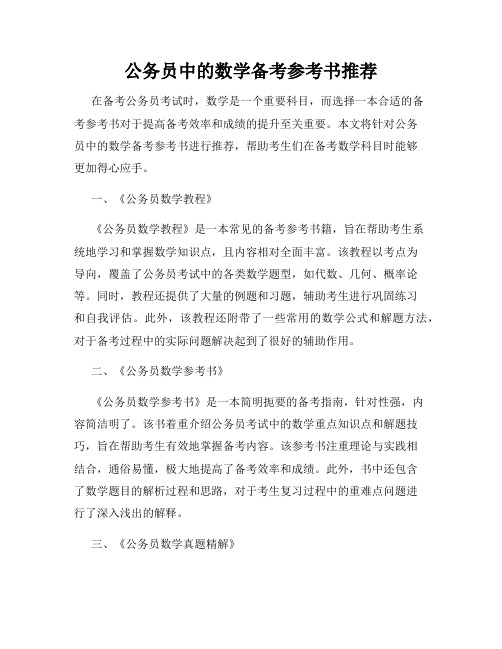 公务员中的数学备考参考书推荐

在备考公务员考试时，数学是一个重要科目，而选择一本合适的备考参考书对于提高备考效率和成绩的提升至关重要。本文将针对公务员中的数学备考参考书进行推荐，帮助考生们在备考数学科目时能够更加得心应手。

一、《公务员数学教程》

《公务员数学教程》是一本常见的备考参考书籍，旨在帮助考生系统地学习和掌握数学知识点，且内容相对全面丰富。该教程以考点为导向，覆盖了公务员考试中的各类数学题型，如代数、几何、概率论等。同时，教程还提供了大量的例题和习题，辅助考生进行巩固练习和自我评估。此外，该教程还附带了一些常用的数学公式和解题方法，对于备考过程中的实际问题解决起到了很好的辅助作用。

二、《公务员数学参考书》

《公务员数学参考书》是一本简明扼要的备考指南，针对性强，内容简洁明了。该书着重介绍公务员考试中的数学重点知识点和解题技巧，旨在帮助考生有效地掌握备考内容。该参考书注重理论与实践相结合，通俗易懂，极大地提高了备考效率和成绩。此外，书中还包含了数学题目的解析过程和思路，对于考生复习过程中的重难点问题进行了深入浅出的解释。

三、《公务员数学真题精解》